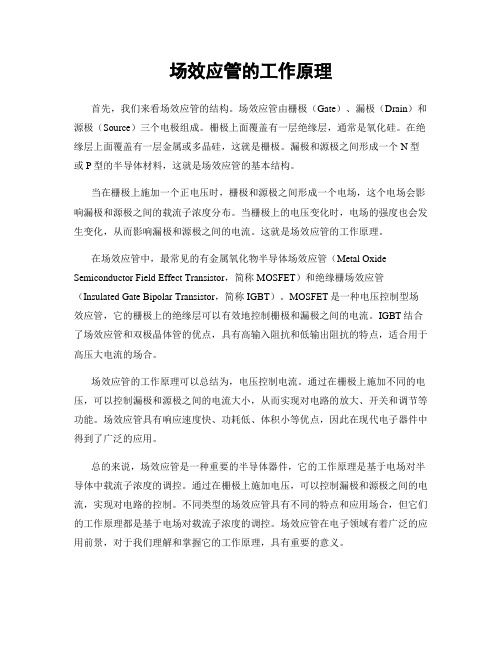 场效应管的工作原理

首先，我们来看场效应管的结构。场效应管由栅极（Gate）、漏极（Drain）和源极（Source）三个电极组成。栅极上面覆盖有一层绝缘层，通常是氧化硅。在绝缘层上面覆盖有一层金属或多晶硅，这就是栅极。漏极和源极之间形成一个 N 型或 P 型的半导体材料，这就是场效应管的基本结构。

当在栅极上施加一个正电压时，栅极和源极之间形成一个电场，这个电场会影响漏极和源极之间的载流子浓度分布。当栅极上的电压变化时，电场的强度也会发生变化，从而影响漏极和源极之间的电流。这就是场效应管的工作原理。

在场效应管中，最常见的有金属氧化物半导体场效应管（Metal Oxide Semiconductor Field Effect Transistor，简称 MOSFET）和绝缘栅场效应管（Insulated Gate Bipolar Transistor，简称 IGBT）。MOSFET 是一种电压控制型场效应管，它的栅极上的绝缘层可以有效地控制栅极和漏极之间的电流。IGBT 结合了场效应管和双极晶体管的优点，具有高输入阻抗和低输出阻抗的特点，适合用于高压大电流的场合。

场效应管的工作原理可以总结为，电压控制电流。通过在栅极上施加不同的电压，可以控制漏极和源极之间的电流大小，从而实现对电路的放大、开关和调节等功能。场效应管具有响应速度快、功耗低、体积小等优点，因此在现代电子器件中得到了广泛的应用。

总的来说，场效应管是一种重要的半导体器件，它的工作原理是基于电场对半导体中载流子浓度的调控。通过在栅极上施加电压，可以控制漏极和源极之间的电流，实现对电路的控制。不同类型的场效应管具有不同的特点和应用场合，但它们的工作原理都是基于电场对载流子浓度的调控。场效应管在电子领域有着广泛的应用前景，对于我们理解和掌握它的工作原理，具有重要的意义。